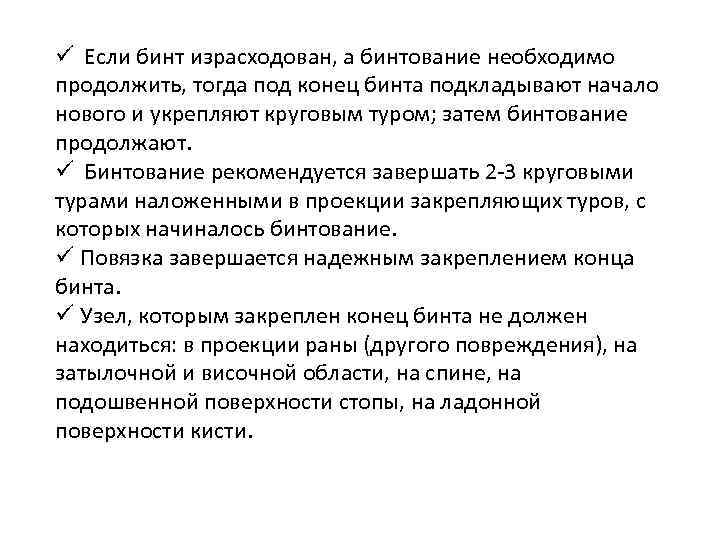 ✓ Если бинт израсходован, а бинтование необходимо продолжить, тогда под конец бинта подкладывают начало нового и укрепляют круговым туром; затем бинтование продолжают.
✓ Бинтование рекомендуется завершать 2-3 круговыми турами наложенными в проекции закрепляющих туров, с которых начиналось бинтование.
✓ Повязка завершается надежным закреплением конца бинта.
✓ Узел, которым закреплен конец бинта не должен находиться: в проекции раны (другого повреждения), на затылочной и височной области, на спине, на подошвенной поверхности стопы, на ладонной поверхности кисти.